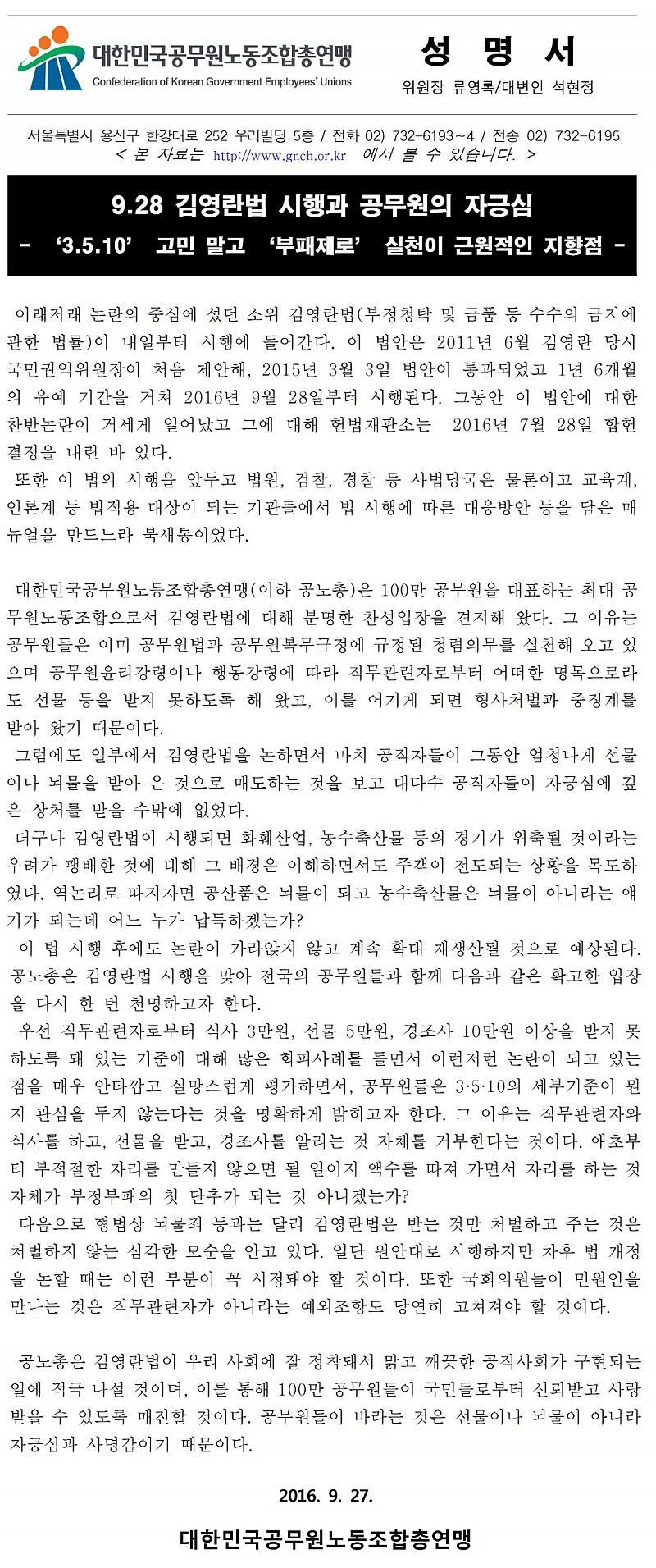 대한민국공무원노동조합총연맹
Confederation of Korean Government Employees' Unions

성 명 서
위원장 류영록/대변인 석현정

서울특별시 용산구 한강대로 252 우리빌딩 5층 / 전화 02) 732-6193~4 / 전송 02) 732-6195
< 본 자료는 http://www.gnch.or.kr 에서 볼 수 있습니다. >

9.28 김영란법 시행과 공무원의 자긍심
- '3.5.10' 고민 말고 '부패제로' 실천이 근원적인 지향점 -

이래저래 논란의 중심에 섰던 소위 김영란법(부정청탁 및 금품 등 수수의 금지에 관한 법률)이 내일부터 시행에 들어간다. 이 법안은 2011년 6월 김영란 당시 국민권익위원장이 처음 제안해, 2015년 3월 3일 법안이 통과되었고 1년 6개월의 유예 기간을 거쳐 2016년 9월 28일부터 시행된다. 그동안 이 법안에 대한 찬반논란이 거세게 일어났고 그에 대해 헌법재판소는 2016년 7월 28일 합헌 결정을 내린 바 있다.
또한 이 법의 시행을 앞두고 법원, 검찰, 경찰 등 사법당국은 물론이고 교육계, 언론계 등 법적용 대상이 되는 기관들에서 법 시행에 따른 대응방안 등을 담은 매뉴얼을 만드느라 북새통이었다.

대한민국공무원노동조합총연맹(이하 공노총)은 100만 공무원을 대표하는 최대 공무원노동조합으로서 김영란법에 대해 분명한 찬성입장을 견지해 왔다. 그 이유는 공무원들은 이미 공무원법과 공무원복무규정에 규정된 청렴의무를 실천해 오고 있으며 공무원윤리강령이나 행동강령에 따라 직무관련자로부터 어떠한 명목으로라도 선물 등을 받지 못하도록 해 왔고, 이를 어기게 되면 형사처벌과 중징계를 받아 왔기 때문이다.
그럼에도 일부에서 김영란법을 논하면서 마치 공직자들이 그동안 엄청나게 선물이나 뇌물을 받아 온 것으로 매도하는 것을 보고 대다수 공직자들이 자긍심에 깊은 상처를 받을 수밖에 없었다.
더구나 김영란법이 시행되면 화훼산업, 농수축산물 등의 경기가 위축될 것이라는 우려가 팽배한 것에 대해 그 배경은 이해하면서도 주객이 전도되는 상황을 목도하였다. 역논리로 따지자면 공산품은 뇌물이 되고 농수축산물은 뇌물이 아니라는 얘기가 되는데 어느 누가 납득하겠는가?
이 법 시행 후에도 논란이 가라앉지 않고 계속 확대 재생산될 것으로 예상된다. 공노총은 김영란법 시행을 맞아 전국의 공무원들과 함께 다음과 같은 확고한 입장을 다시 한 번 천명하고자 한다.
우선 직무관련자로부터 식사 3만원, 선물 5만원, 경조사 10만원 이상을 받지 못하도록 돼 있는 기준에 대해 많은 회피사례를 들면서 이런저런 논란이 되고 있는 점을 매우 안타깝고 실망스럽게 평가하면서, 공무원들은 3·5·10의 세부기준이 뭔지 관심을 두지 않는다는 것을 명확하게 밝히고자 한다. 그 이유는 직무관련자와 식사를 하고, 선물을 받고, 경조사를 알리는 것 자체를 거부한다는 것이다. 애초부터 부적절한 자리를 만들지 않으면 될 일이지 액수를 따져 가면서 자리를 하는 것 자체가 부정부패의 첫 단추가 되는 것 아니겠는가?
다음으로 형법상 뇌물죄 등과는 달리 김영란법은 받는 것만 처벌하고 주는 것은 처벌하지 않는 심각한 모순을 안고 있다. 일단 원안대로 시행하지만 차후 법 개정을 논할 때는 이런 부분이 꼭 시정돼야 할 것이다. 또한 국회의원들이 민원인을 만나는 것은 직무관련자가 아니라는 예외조항도 당연히 고쳐져야 할 것이다.

공노총은 김영란법이 우리 사회에 잘 정착돼서 맑고 깨끗한 공직사회가 구현되는 일에 적극 나설 것이며, 이를 통해 100만 공무원들이 국민들로부터 신뢰받고 사랑받을 수 있도록 매진할 것이다. 공무원들이 바라는 것은 선물이나 뇌물이 아니라 자긍심과 사명감이기 때문이다.

2016. 9. 27.

대한민국공무원노동조합총연맹